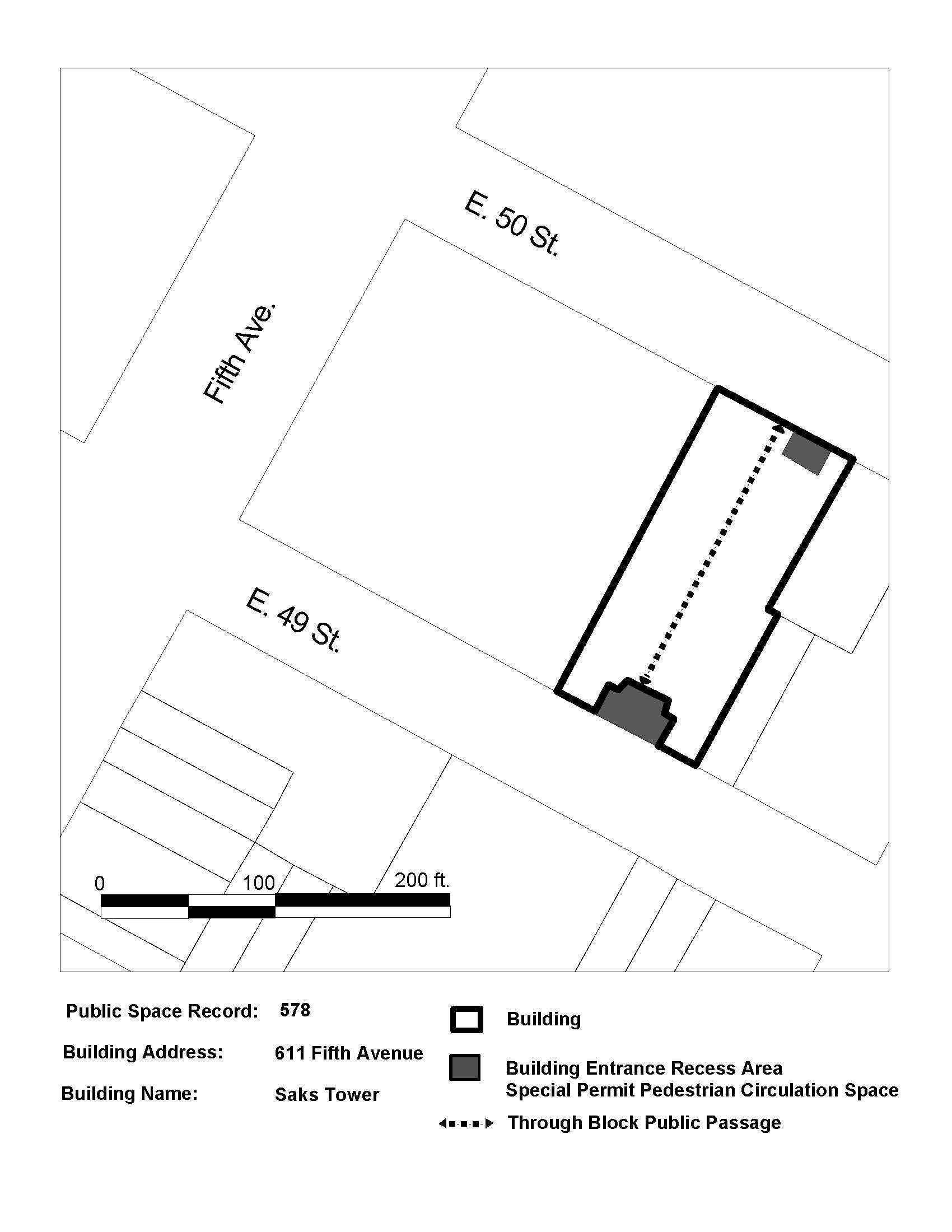 E. 50 St.

Fifth Ave.

E. 49 St.

0

100

200 ft.

Public Space Record: 578

Building Address: 611 Fifth Avenue

Building Name: Saks Tower

Building

Building Entrance Recess Area
Special Permit Pedestrian Circulation Space

Through Block Public Passage